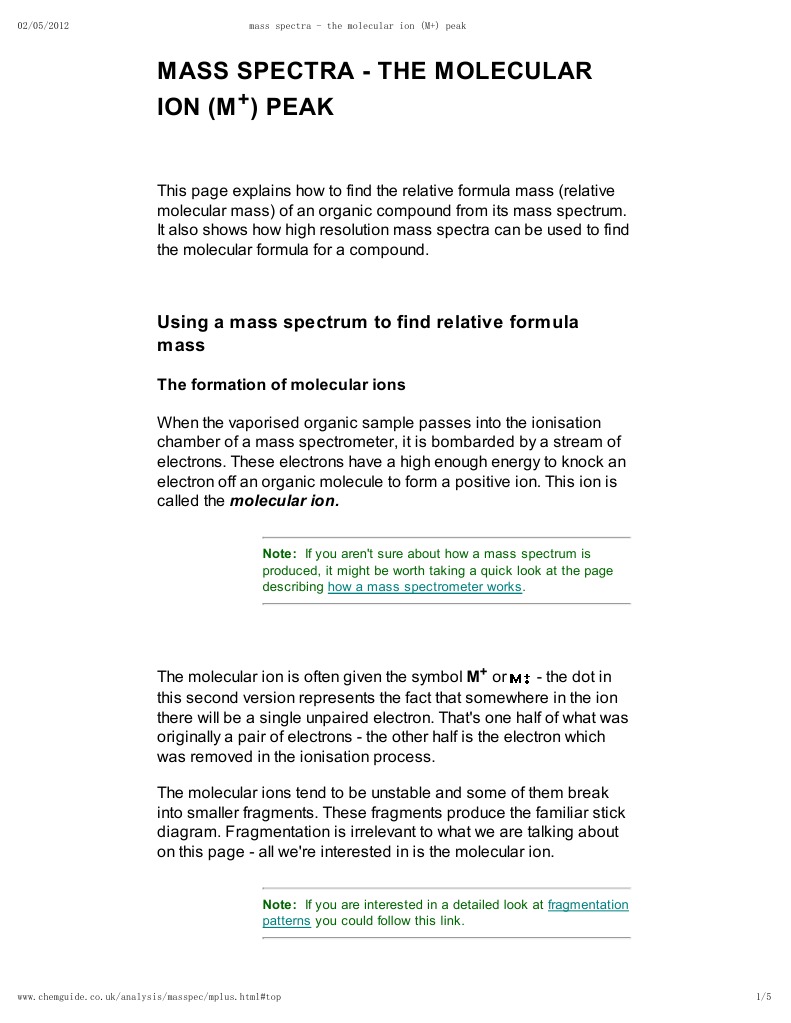 02/05/2012 mass spectra - the molecular ion (M+) peak

MASS SPECTRA - THE MOLECULAR ION ($M^+$) PEAK

This page explains how to find the relative formula mass (relative molecular mass) of an organic compound from its mass spectrum. It also shows how high resolution mass spectra can be used to find the molecular formula for a compound.

Using a mass spectrum to find relative formula mass

The formation of molecular ions

When the vaporised organic sample passes into the ionisation chamber of a mass spectrometer, it is bombarded by a stream of electrons. These electrons have a high enough energy to knock an electron off an organic molecule to form a positive ion. This ion is called the molecular ion.

Note: If you aren't sure about how a mass spectrum is produced, it might be worth taking a quick look at the page describing how a mass spectrometer works.

The molecular ion is often given the symbol $M^+$ or $M^{+\cdot}$ - the dot in this second version represents the fact that somewhere in the ion there will be a single unpaired electron. That's one half of what was originally a pair of electrons - the other half is the electron which was removed in the ionisation process.

The molecular ions tend to be unstable and some of them break into smaller fragments. These fragments produce the familiar stick diagram. Fragmentation is irrelevant to what we are talking about on this page - all we're interested in is the molecular ion.

Note: If you are interested in a detailed look at fragmentation patterns you could follow this link.

www.chemguide.co.uk/analysis/masspec/mplus.html#top 1/5